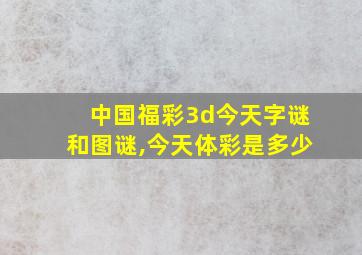 中国福彩3d今天字谜和图谜,今天体彩是多少